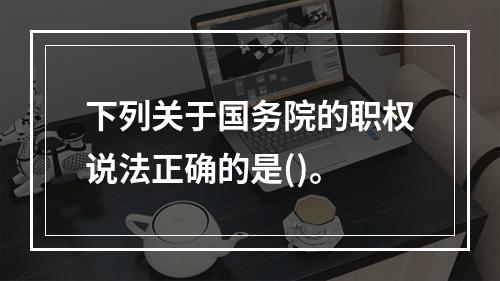 下列关于国务院的职权说法正确的是()。